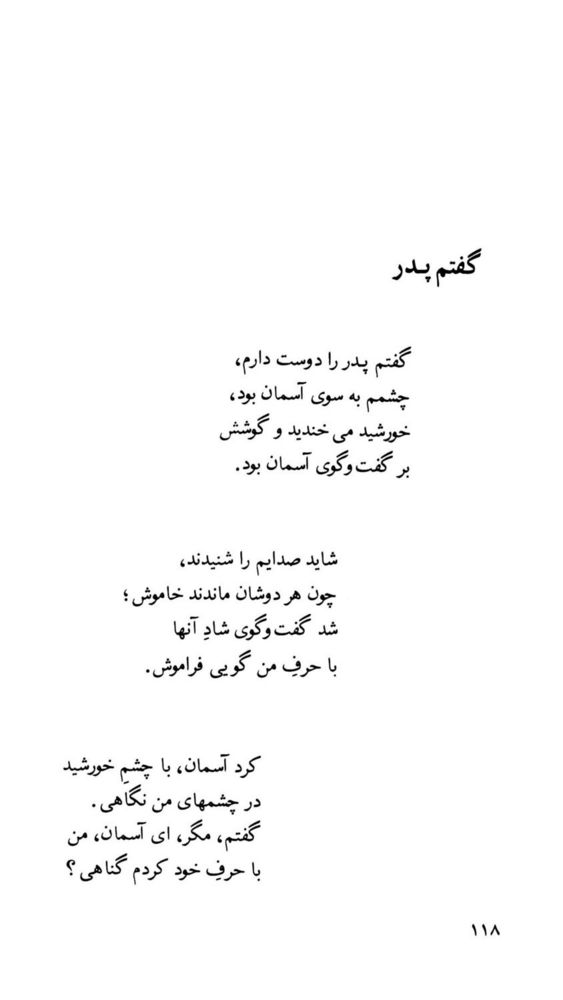 گفتم پدر

گفتم پدر را دوست دارم،
چشمم به سوی آسمان بود،
خورشید می خندید و گوشش
بر گفت‌وگوی آسمان بود.

شاید صدایم را شنیدند،
چون هر دوشان ماندند خاموش؛
شد گفت‌وگوی شادِ آنها
با حرفِ من گویی فراموش.

کرد آسمان، با چشمِ خورشید
در چشمهای من نگاهی.
گفتم، مگر، ای آسمان، من
با حرفِ خود کردم گناهی؟

۱۱۸